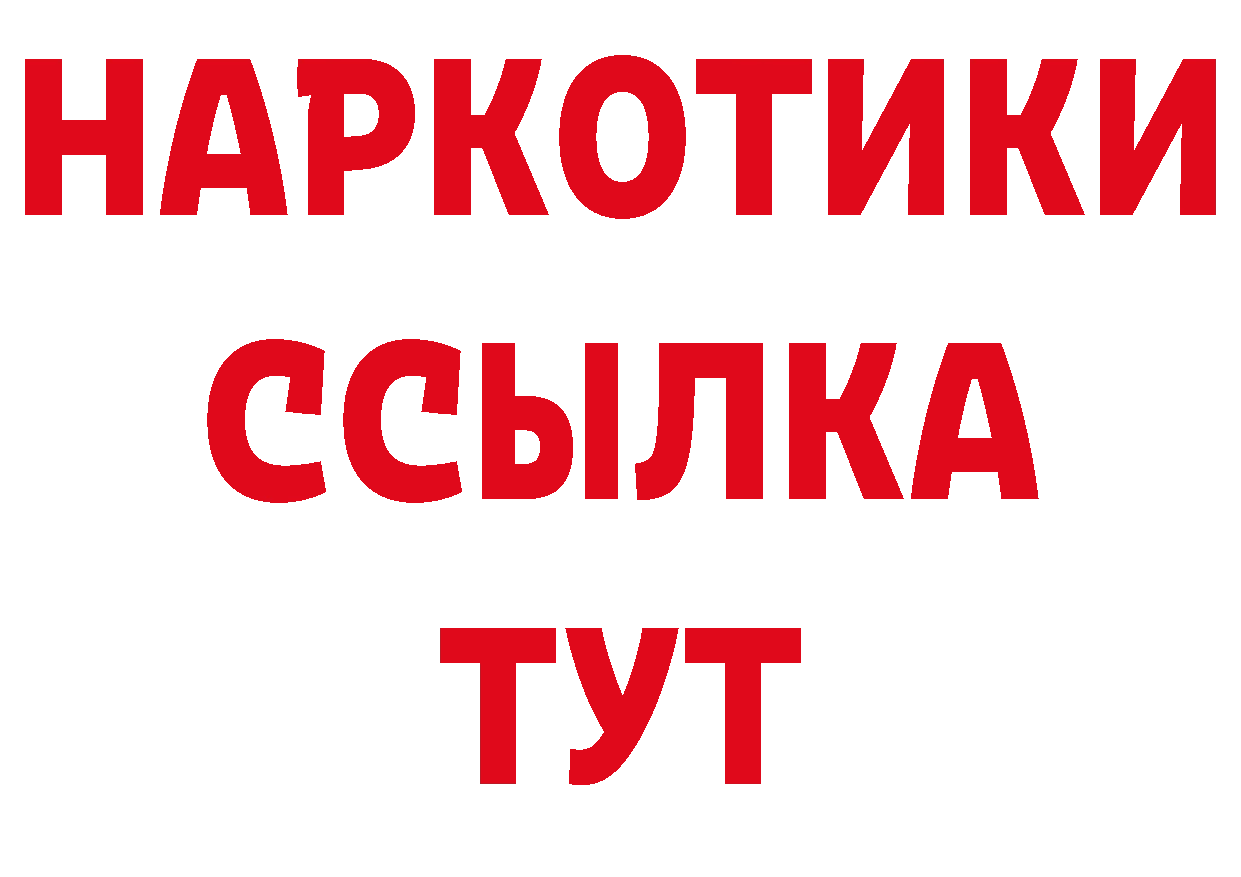 НАРКОТИКИ
ССЫЛКА
ТУТ